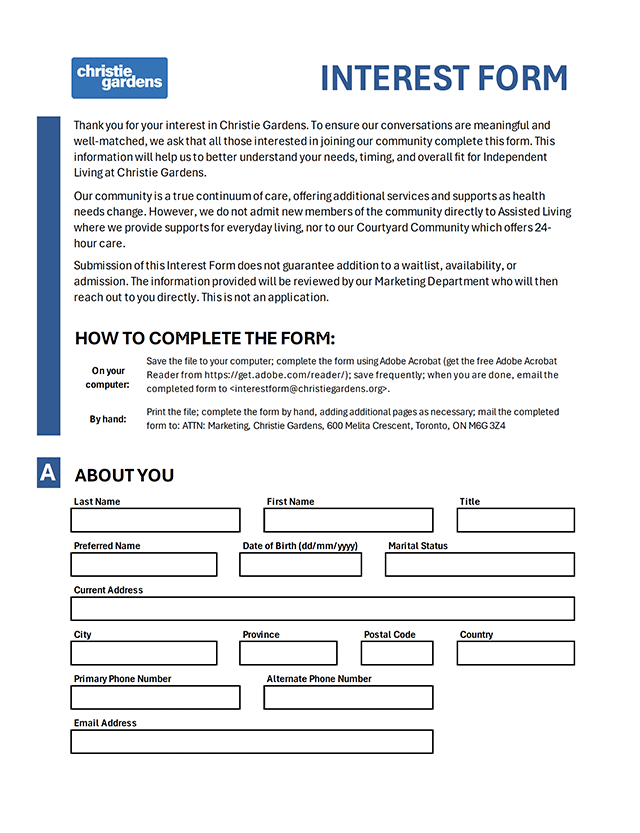 christie gardens

INTEREST FORM

Thank you for your interest in Christie Gardens. To ensure our conversations are meaningful and well-matched, we ask that all those interested in joining our community complete this form. This information will help us to better understand your needs, timing, and overall fit for Independent Living at Christie Gardens.

Our community is a true continuum of care, offering additional services and supports as health needs change. However, we do not admit new members of the community directly to Assisted Living where we provide supports for everyday living, nor to our Courtyard Community which offers 24-hour care.

Submission of this Interest Form does not guarantee addition to a waitlist, availability, or admission. The information provided will be reviewed by our Marketing Department who will then reach out to you directly. This is not an application.

HOW TO COMPLETE THE FORM:

On your computer: Save the file to your computer; complete the form using Adobe Acrobat (get the free Adobe Acrobat Reader from https://get.adobe.com/reader/); save frequently; when you are done, email the completed form to <interestform@christiegardens.org>.

By hand: Print the file; complete the form by hand, adding additional pages as necessary; mail the completed form to: ATTN: Marketing, Christie Gardens, 600 Melita Crescent, Toronto, ON M6G 3Z4

A ABOUT YOU

Last Name
First Name
Title
Preferred Name
Date of Birth (dd/mm/yyyy)
Marital Status
Current Address
City
Province
Postal Code
Country
Primary Phone Number
Alternate Phone Number
Email Address